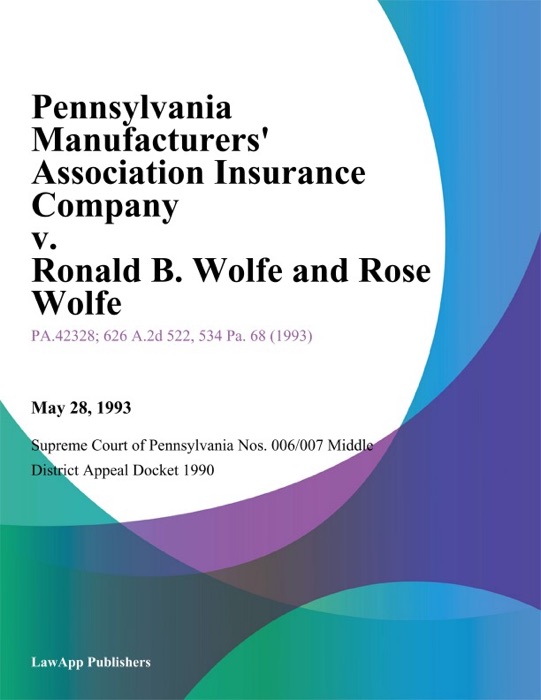 Pennsylvania Manufacturers' Association Insurance Company v. Ronald B. Wolfe and Rose Wolfe

PA.42328; 626 A.2d 522, 534 Pa. 68 (1993)

May 28, 1993

Supreme Court of Pennsylvania Nos. 006/007 Middle District Appeal Docket 1990

LawApp Publishers